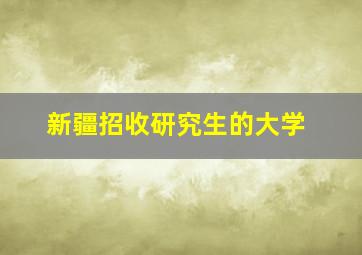 新疆招收研究生的大学